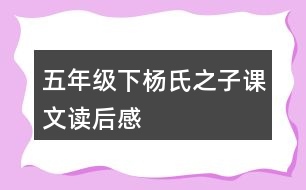 五年级下杨氏之子课文读后感